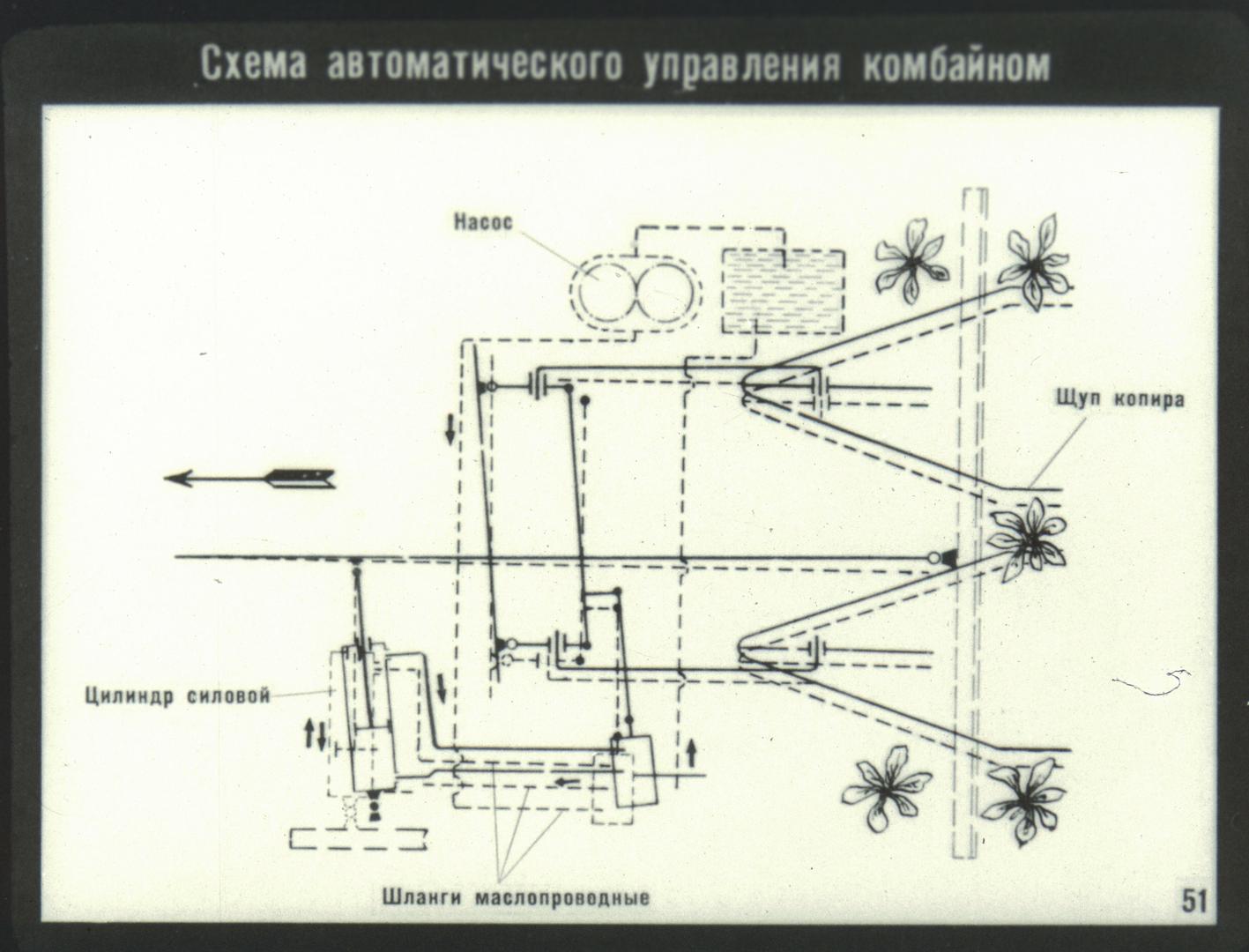 Схема автоматического управления комбайном

Насос

Щуп копира

Цилиндр силовой

Шланги маслопроводные

51